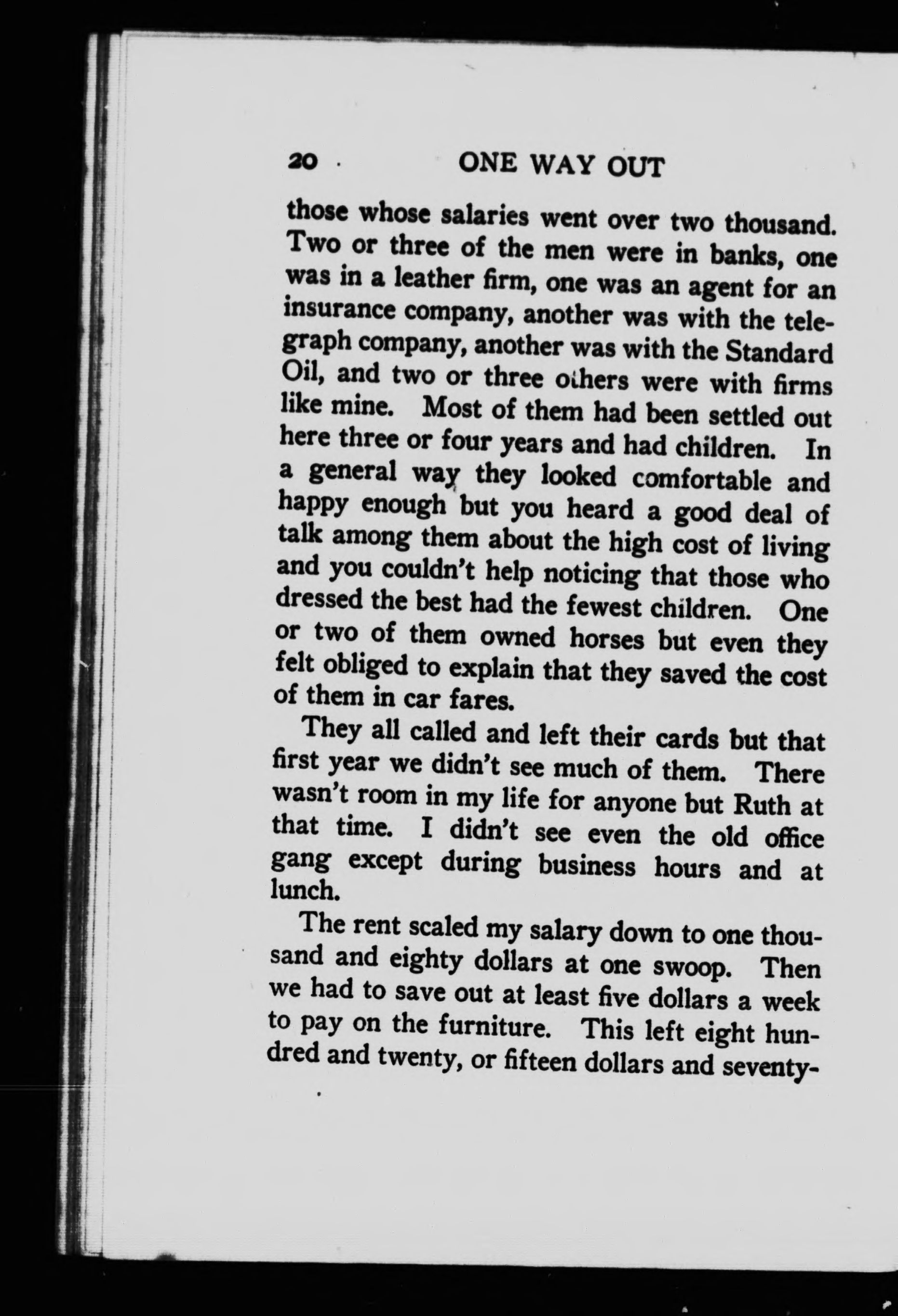 20 ONE WAY OUT

those whose salaries went over two thousand. Two or three of the men were in banks, one was in a leather firm, one was an agent for an insurance company, another was with the telegraph company, another was with the Standard Oil, and two or three others were with firms like mine. Most of them had been settled out here three or four years and had children. In a general way they looked comfortable and happy enough but you heard a good deal of talk among them about the high cost of living and you couldn't help noticing that those who dressed the best had the fewest children. One or two of them owned horses but even they felt obliged to explain that they saved the cost of them in car fares.

They all called and left their cards but that first year we didn't see much of them. There wasn't room in my life for anyone but Ruth at that time. I didn't see even the old office gang except during business hours and at lunch.

The rent scaled my salary down to one thousand and eighty dollars at one swoop. Then we had to save out at least five dollars a week to pay on the furniture. This left eight hundred and twenty, or fifteen dollars and seventy-